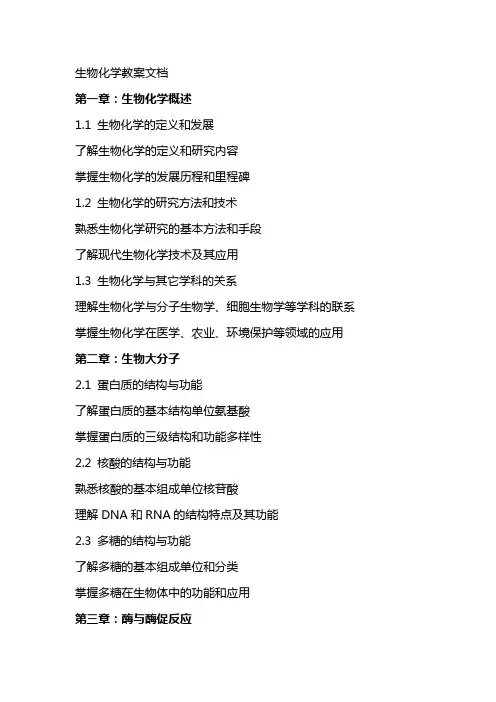 生物化学教案文档

第一章：生物化学概述

1.1 生物化学的定义和发展

了解生物化学的定义和研究内容

掌握生物化学的发展历程和里程碑

1.2 生物化学的研究方法和技术

熟悉生物化学研究的基本方法和手段

了解现代生物化学技术及其应用

1.3 生物化学与其它学科的关系

理解生物化学与分子生物学、细胞生物学等学科的联系

掌握生物化学在医学、农业、环境保护等领域的应用

第二章：生物大分子

2.1 蛋白质的结构与功能

了解蛋白质的基本结构单位氨基酸

掌握蛋白质的三级结构和功能多样性

2.2 核酸的结构与功能

熟悉核酸的基本组成单位核苷酸

理解 DNA 和 RNA 的结构特点及其功能

2.3 多糖的结构与功能

了解多糖的基本组成单位和分类

掌握多糖在生物体中的功能和应用

第三章：酶与酶促反应